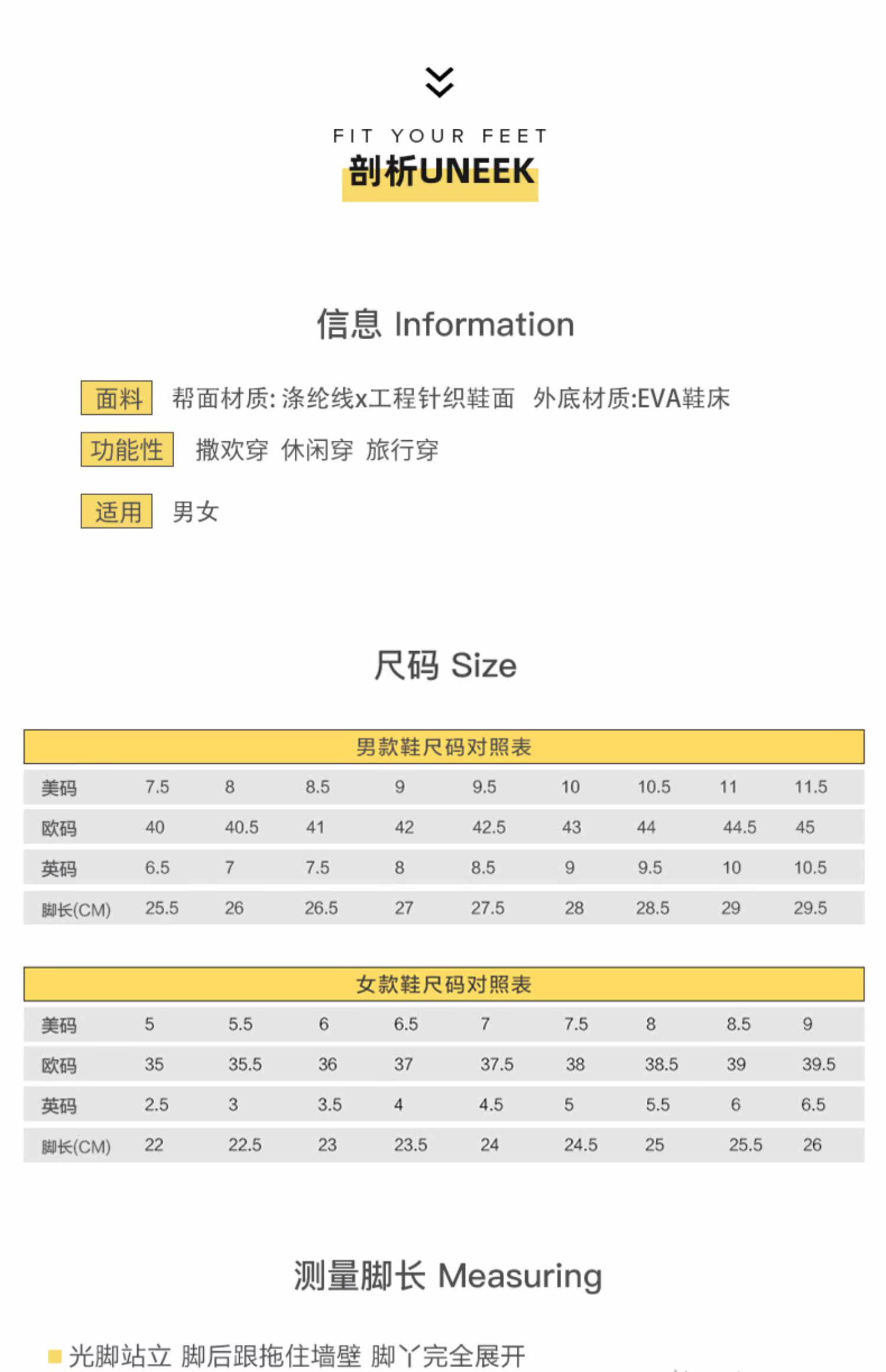 FIT YOUR FEET
剖析UNEEK

信息 Information

面料 帮面材质: 涤纶线x工程针织鞋面 外底材质:EVA鞋床

功能性 撒欢穿 休闲穿 旅行穿

适用 男女

尺码 Size

男款鞋尺码对照表

| 美码 | 7.5 | 8 | 8.5 | 9 | 9.5 | 10 | 10.5 | 11 | 11.5 |
|---|---|---|---|---|---|---|---|---|---|
| 欧码 | 40 | 40.5 | 41 | 42 | 42.5 | 43 | 44 | 44.5 | 45 |
| 英码 | 6.5 | 7 | 7.5 | 8 | 8.5 | 9 | 9.5 | 10 | 10.5 |
| 脚长(CM) | 25.5 | 26 | 26.5 | 27 | 27.5 | 28 | 28.5 | 29 | 29.5 |

女款鞋尺码对照表

| 美码 | 5 | 5.5 | 6 | 6.5 | 7 | 7.5 | 8 | 8.5 | 9 |
|---|---|---|---|---|---|---|---|---|---|
| 欧码 | 35 | 35.5 | 36 | 37 | 37.5 | 38 | 38.5 | 39 | 39.5 |
| 英码 | 2.5 | 3 | 3.5 | 4 | 4.5 | 5 | 5.5 | 6 | 6.5 |
| 脚长(CM) | 22 | 22.5 | 23 | 23.5 | 24 | 24.5 | 25 | 25.5 | 26 |

测量脚长 Measuring

光脚站立 脚后跟拖住墙壁 脚丫完全展开